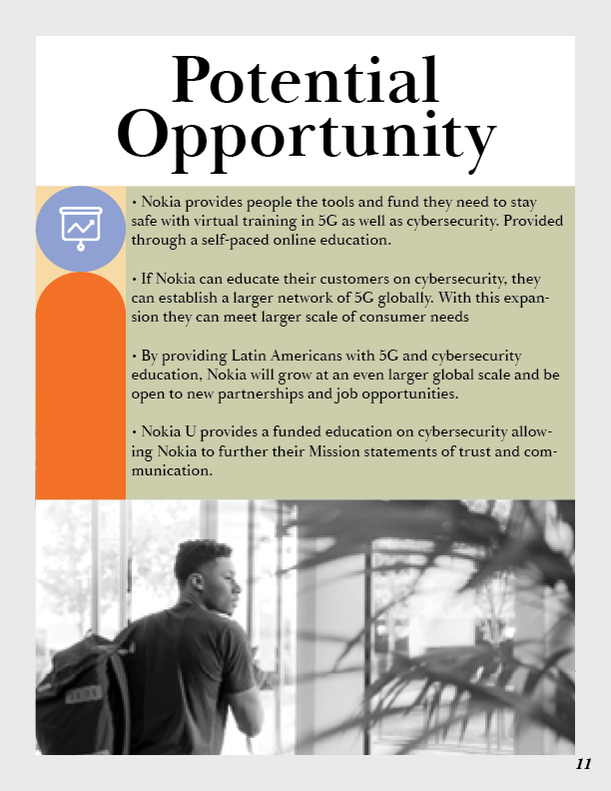 Potential Opportunity

• Nokia provides people the tools and fund they need to stay safe with virtual training in 5G as well as cybersecurity. Provided through a self-paced online education.

• If Nokia can educate their customers on cybersecurity, they can establish a larger network of 5G globally. With this expansion they can meet larger scale of consumer needs

• By providing Latin Americans with 5G and cybersecurity education, Nokia will grow at an even larger global scale and be open to new partnerships and job opportunities.

• Nokia U provides a funded education on cybersecurity allowing Nokia to further their Mission statements of trust and communication.

11